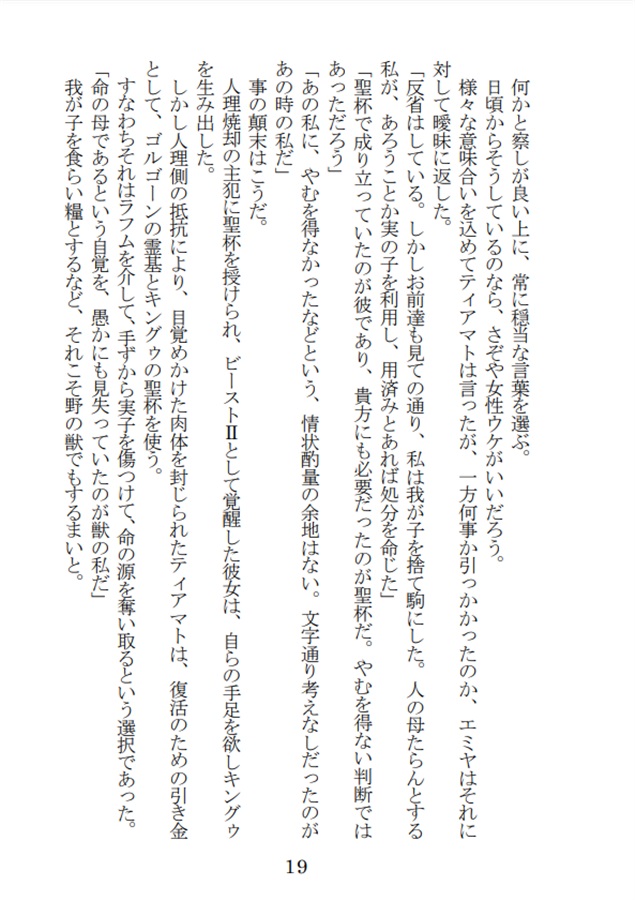 何かと察しが良い上に、常に穏当な言葉を選ぶ。

日頃からそうしているのなら、さぞや女性ウケがいいだろう。

様々な意味合いを込めてティアマトは言ったが、一方何事か引っかかったのか、エミヤはそれに対して曖昧に返した。

「反省はしている。しかしお前達も見ての通り、私は我が子を捨て駒にした。人の母たらんとする私が、あろうことか実の子を利用し、用済みとあれば処分を命じた」

「聖杯で成り立っていたのが彼であり、貴方にも必要だったのが聖杯だ。やむを得ない判断ではあっただろう」

「あの私に、やむを得なかったなどという、情状酌量の余地はない。文字通り考えなしだったのがあの時の私だ」

事の顛末はこうだ。

人理焼却の主犯に聖杯を授けられ、ビーストⅡとして覚醒した彼女は、自らの手足を欲しキングゥを生み出した。

しかし人理側の抵抗により、目覚めかけた肉体を封じられたティアマトは、復活のための引き金として、ゴルゴーンの霊基とキングゥの聖杯を使う。

すなわちそれはラフムを介して、手ずから実子を傷つけて、命の源を奪い取るという選択であった。

「命の母であるという自覚を、愚かにも見失っていたのが獣の私だ」

我が子を食らい糧とするなど、それこそ野の獣でもするまいと。

19